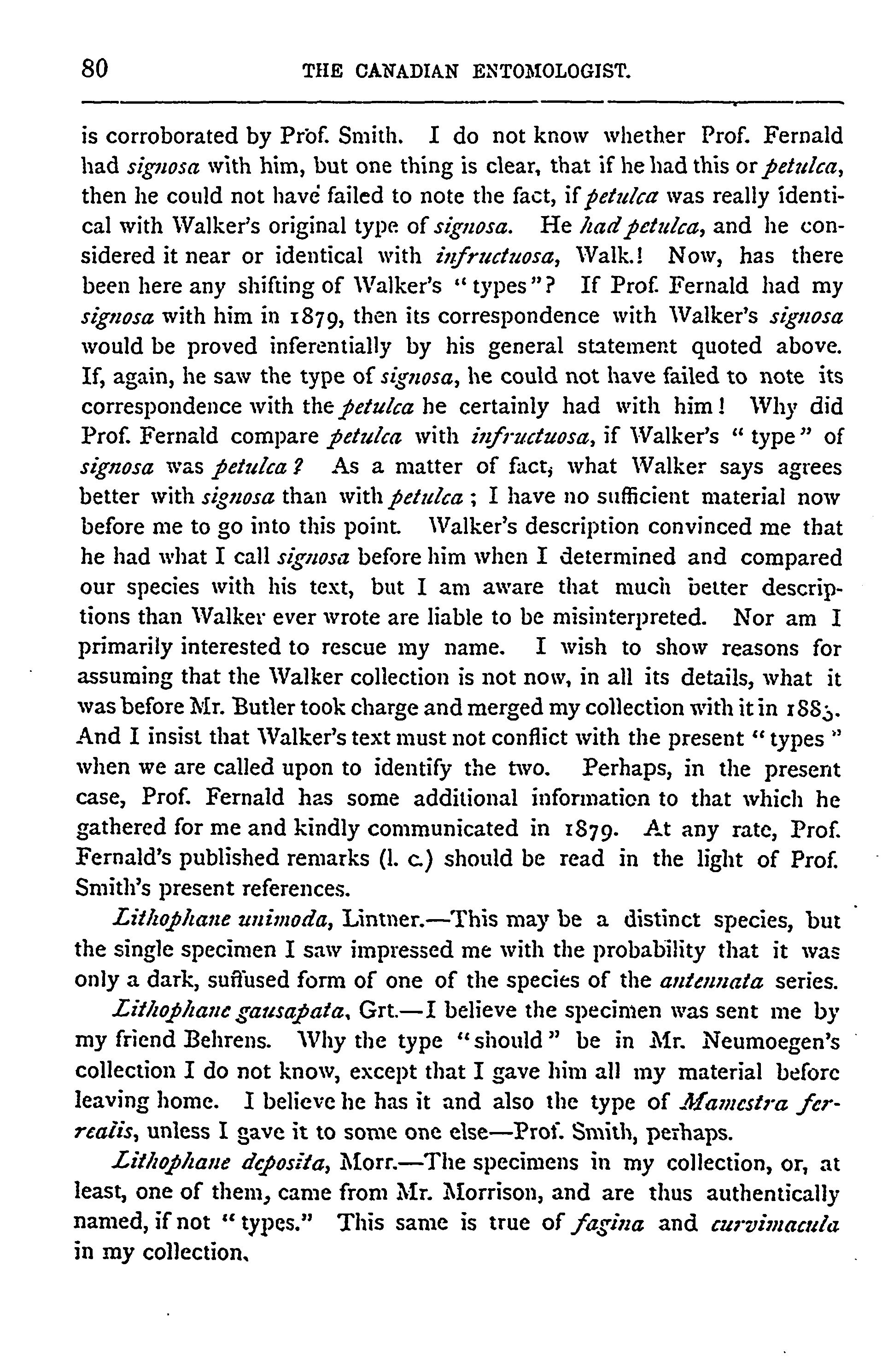 80 THE CANADIAN ENTOMOLOGIST.

is corroborated by Prof. Smith. I do not know whether Prof. Fernald had signosa with him, but one thing is clear, that if he had this or petulca, then he could not have failed to note the fact, if petulca was really identical with Walker's original type of signosa. He had petulca, and he considered it near or identical with infructuosa, Walk.! Now, has there been here any shifting of Walker's "types"? If Prof. Fernald had my signosa with him in 1879, then its correspondence with Walker's signosa would be proved inferentially by his general statement quoted above. If, again, he saw the type of signosa, he could not have failed to note its correspondence with the petulca he certainly had with him! Why did Prof. Fernald compare petulca with infructuosa, if Walker's "type" of signosa was petulca? As a matter of fact, what Walker says agrees better with signosa than with petulca; I have no sufficient material now before me to go into this point. Walker's description convinced me that he had what I call signosa before him when I determined and compared our species with his text, but I am aware that much better descriptions than Walker ever wrote are liable to be misinterpreted. Nor am I primarily interested to rescue my name. I wish to show reasons for assuming that the Walker collection is not now, in all its details, what it was before Mr. Butler took charge and merged my collection with it in 1885. And I insist that Walker's text must not conflict with the present "types" when we are called upon to identify the two. Perhaps, in the present case, Prof. Fernald has some additional information to that which he gathered for me and kindly communicated in 1879. At any rate, Prof. Fernald's published remarks (l. c.) should be read in the light of Prof. Smith's present references.

Lithophane unimoda, Lintner.—This may be a distinct species, but the single specimen I saw impressed me with the probability that it was only a dark, suffused form of one of the species of the antennata series.

Lithophane gausapata, Grt.—I believe the specimen was sent me by my friend Behrens. Why the type "should" be in Mr. Neumoegen's collection I do not know, except that I gave him all my material before leaving home. I believe he has it and also the type of Mamestra ferrealis, unless I gave it to some one else—Prof. Smith, perhaps.

Lithophane deposita, Morr.—The specimens in my collection, or, at least, one of them, came from Mr. Morrison, and are thus authentically named, if not "types." This same is true of fagina and curvimacula in my collection.